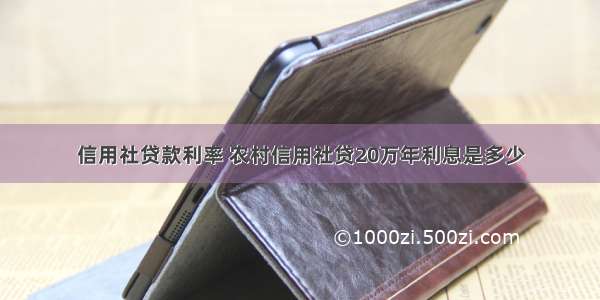 信用社贷款利率 农村信用社贷20万年利息是多少

©1000zi.500zi.com